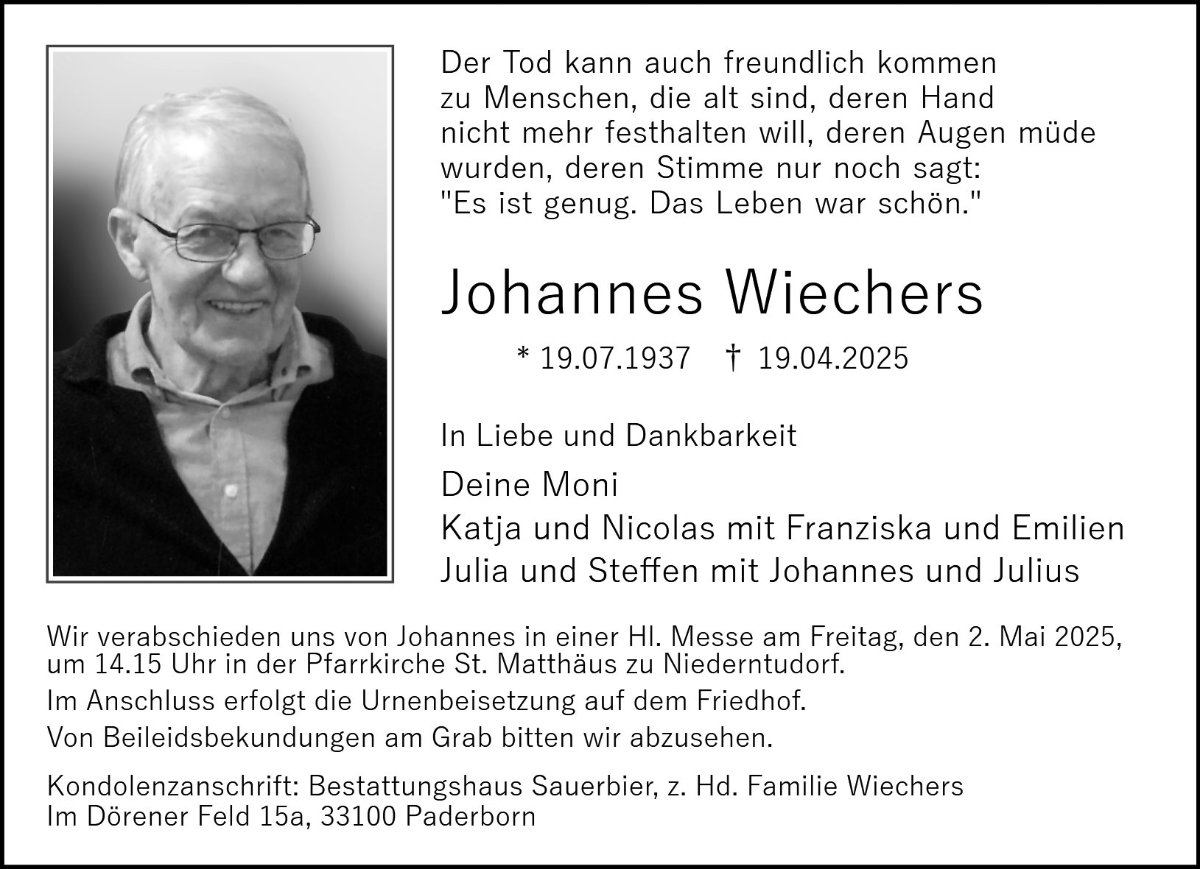 Der Tod kann auch freundlich kommen zu Menschen, die alt sind, deren Hand nicht mehr festhalten will, deren Augen müde wurden, deren Stimme nur noch sagt: "Es ist genug. Das Leben war schön."

Johannes Wiechers

* 19.07.1937 † 19.04.2025

In Liebe und Dankbarkeit

Deine Moni
Katja und Nicolas mit Franziska und Emilien
Julia und Steffen mit Johannes und Julius

Wir verabschieden uns von Johannes in einer Hl. Messe am Freitag, den 2. Mai 2025, um 14.15 Uhr in der Pfarrkirche St. Matthäus zu Niederntudorf.

Im Anschluss erfolgt die Urnenbeisetzung auf dem Friedhof.

Von Beileidsbekundungen am Grab bitten wir abzusehen.

Kondolenzanschrift: Bestattungshaus Sauerbier, z. Hd. Familie Wiechers
Im Dörener Feld 15a, 33100 Paderborn